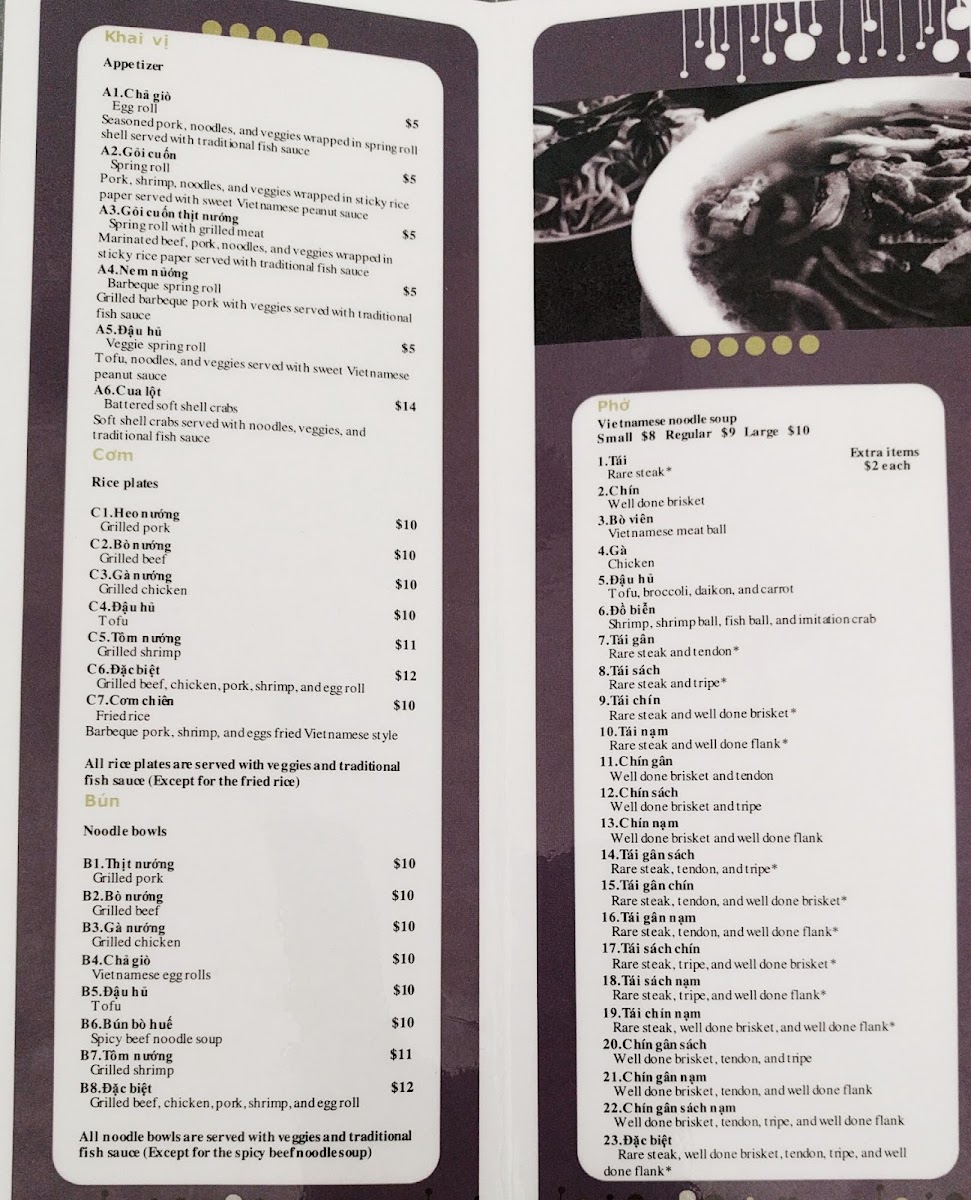 Khai vị

Appetizer

A1.Chả giò
Egg roll $5
Seasoned pork, noodles, and veggies wrapped in spring roll shell served with traditional fish sauce
A2.Gỏi cuốn
Spring roll $5
Pork, shrimp, noodles, and veggies wrapped in sticky rice paper served with sweet Vietnamese peanut sauce
A3.Gỏi cuốn thịt nướng
Spring roll with grilled meat $5
Marinated beef, pork, noodles, and veggies wrapped in sticky rice paper served with traditional fish sauce
A4.Nem nướng
Barbeque spring roll $5
Grilled barbeque pork with veggies served with traditional fish sauce
A5.Đậu hủ
Veggie spring roll $5
Tofu, noodles, and veggies served with sweet Vietnamese peanut sauce
A6.Cua lột
Battered soft shell crabs $14
Soft shell crabs served with noodles, veggies, and traditional fish sauce

Cơm

Rice plates

C1.Heo nướng
Grilled pork $10
C2.Bò nướng
Grilled beef $10
C3.Gà nướng
Grilled chicken $10
C4.Đậu hủ
Tofu $10
C5.Tôm nướng
Grilled shrimp $11
C6.Đặc biệt
Grilled beef, chicken, pork, shrimp, and egg roll $12
C7.Cơm chiên
Fried rice $10
Barbeque pork, shrimp, and eggs fried Vietnamese style

All rice plates are served with veggies and traditional fish sauce (Except for the fried rice)

Bún

Noodle bowls

B1.Thịt nướng
Grilled pork $10
B2.Bò nướng
Grilled beef $10
B3.Gà nướng
Grilled chicken $10
B4.Chả giò
Vietnamese egg rolls $10
B5.Đậu hủ
Tofu $10
B6.Bún bò huế
Spicy beef noodle soup $10
B7.Tôm nướng
Grilled shrimp $11
B8.Đặc biệt
Grilled beef, chicken, pork, shrimp, and egg roll $12

All noodle bowls are served with veggies and traditional fish sauce (Except for the spicy beef noodle soup)

Phở
Vietnamese noodle soup
Small $8 Regular $9 Large $10

Extra items $2 each

1.Tái
Rare steak*
2.Chín
Well done brisket
3.Bò viên
Vietnamese meat ball
4.Gà
Chicken
5.Đậu hủ
Tofu, broccoli, daikon, and carrot
6.Đồ biển
Shrimp, shrimp ball, fish ball, and imitation crab
7.Tái gân
Rare steak and tendon*
8.Tái sách
Rare steak and tripe*
9.Tái chín
Rare steak and well done brisket*
10.Tái nạm
Rare steak and well done flank*
11.Chín gân
Well done brisket and tendon
12.Chín sách
Well done brisket and tripe
13.Chín nạm
Well done brisket and well done flank
14.Tái gân sách
Rare steak, tendon, and tripe*
15.Tái gân chín
Rare steak, tendon, and well done brisket*
16.Tái gân nạm
Rare steak, tendon, and well done flank*
17.Tái sách chín
Rare steak, tripe, and well done brisket*
18.Tái sách nạm
Rare steak, tripe, and well done flank*
19.Tái chín nạm
Rare steak, well done brisket, and well done flank*
20.Chín gân sách
Well done brisket, tendon, and tripe
21.Chín gân nạm
Well done brisket, tendon, and well done flank
22.Chín gân sách nạm
Well done brisket, tendon, tripe, and well done flank
23.Đặc biệt
Rare steak, well done brisket, tendon, tripe, and well done flank*